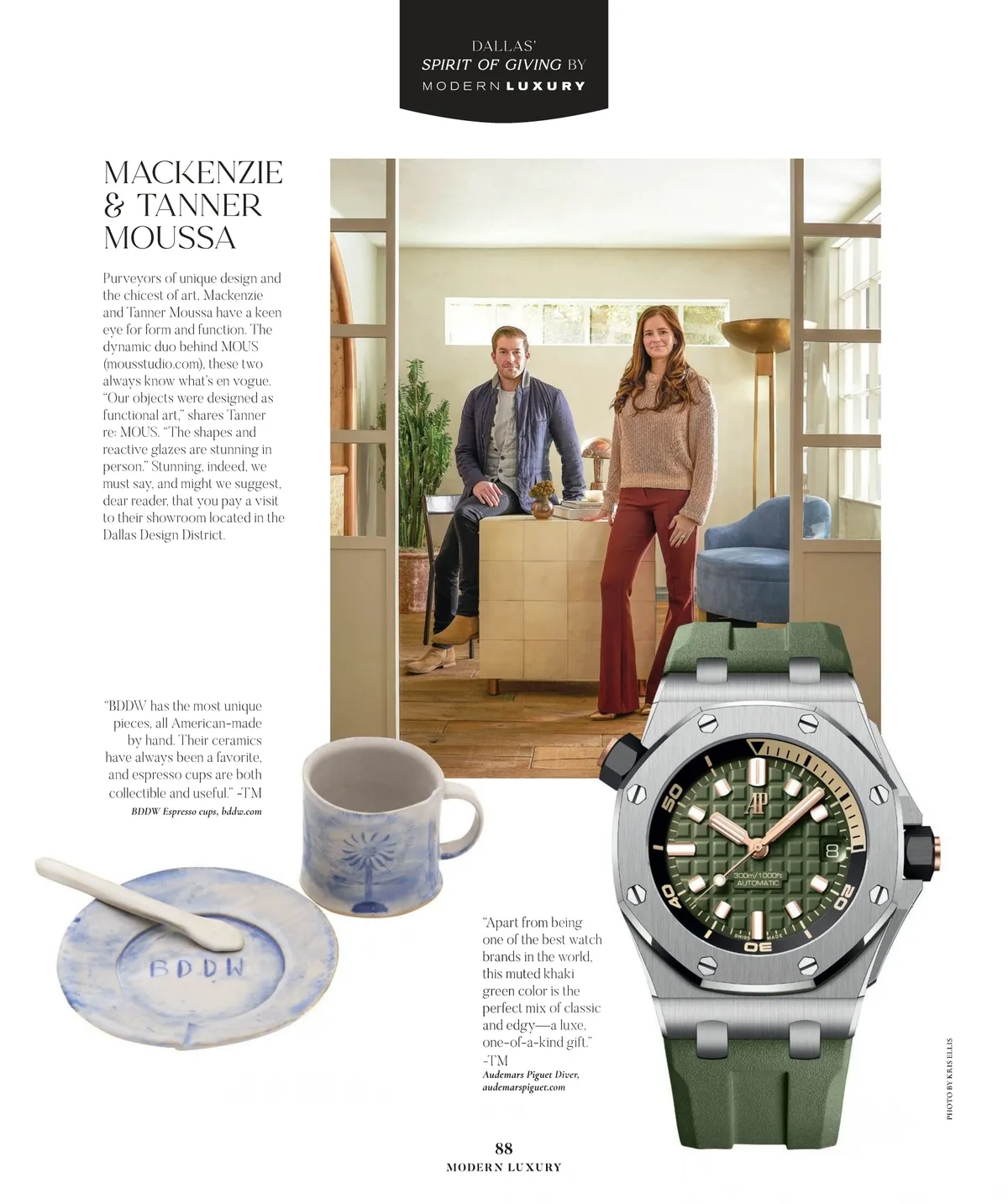 DALLAS'
SPIRIT OF GIVING BY
MODERN LUXURY

MACKENZIE & TANNER MOUSSA

Purveyors of unique design and the chicest of art, Mackenzie and Tanner Moussa have a keen eye for form and function. The dynamic duo behind MOUS (mousstudio.com), these two always know what's en vogue. "Our objects were designed as functional art," shares Tanner re: MOUS. "The shapes and reactive glazes are stunning in person." Stunning, indeed, we must say, and might we suggest, dear reader, that you pay a visit to their showroom located in the Dallas Design District.

"BDDW has the most unique pieces, all American-made by hand. Their ceramics have always been a favorite, and espresso cups are both collectible and useful." -TM
BDDW Espresso cups, bddw.com

BDDW

"Apart from being one of the best watch brands in the world, this muted khaki green color is the perfect mix of classic and edgy—a luxe, one-of-a-kind gift." -TM
Audemars Piguet Diver, audemarspiguet.com

PHOTO BY KRIS ELLIS

88
MODERN LUXURY